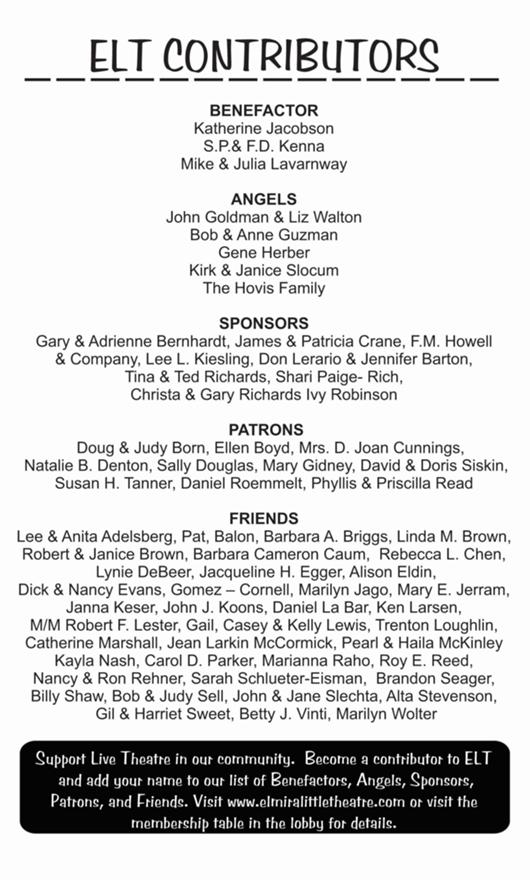 ELT CONTRIBUTORS

BENEFACTOR
Katherine Jacobson
S.P.& F.D. Kenna
Mike & Julia Lavarnway

ANGELS
John Goldman & Liz Walton
Bob & Anne Guzman
Gene Herber
Kirk & Janice Slocum
The Hovis Family

SPONSORS
Gary & Adrienne Bernhardt, James & Patricia Crane, F.M. Howell & Company, Lee L. Kiesling, Don Lerario & Jennifer Barton, Tina & Ted Richards, Shari Paige- Rich, Christa & Gary Richards Ivy Robinson

PATRONS
Doug & Judy Born, Ellen Boyd, Mrs. D. Joan Cunnings, Natalie B. Denton, Sally Douglas, Mary Gidney, David & Doris Siskin, Susan H. Tanner, Daniel Roemmelt, Phyllis & Priscilla Read

FRIENDS
Lee & Anita Adelsberg, Pat, Balon, Barbara A. Briggs, Linda M. Brown, Robert & Janice Brown, Barbara Cameron Caum, Rebecca L. Chen, Lynie DeBeer, Jacqueline H. Egger, Alison Eldin, Dick & Nancy Evans, Gomez – Cornell, Marilyn Jago, Mary E. Jerram, Janna Keser, John J. Koons, Daniel La Bar, Ken Larsen, M/M Robert F. Lester, Gail, Casey & Kelly Lewis, Trenton Loughlin, Catherine Marshall, Jean Larkin McCormick, Pearl & Haila McKinley Kayla Nash, Carol D. Parker, Marianna Raho, Roy E. Reed, Nancy & Ron Rehner, Sarah Schlueter-Eisman, Brandon Seager, Billy Shaw, Bob & Judy Sell, John & Jane Slechta, Alta Stevenson, Gil & Harriet Sweet, Betty J. Vinti, Marilyn Wolter

Support Live Theatre in our community. Become a contributor to ELT and add your name to our list of Benefactors, Angels, Sponsors, Patrons, and Friends. Visit www.elmiralittletheatre.com or visit the membership table in the lobby for details.